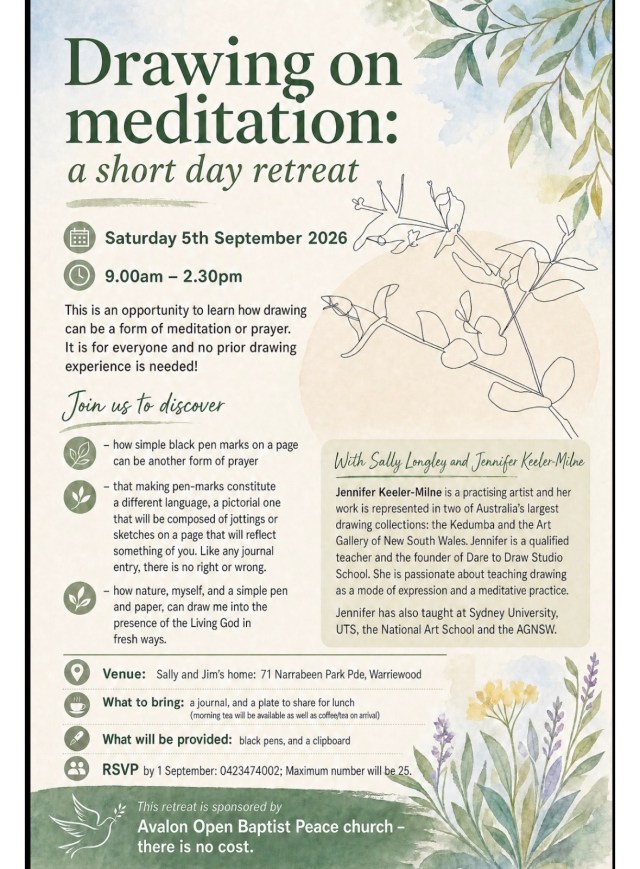 Drawing on meditation:
a short day retreat

Saturday 5th September 2026

9.00am – 2.30pm

This is an opportunity to learn how drawing can be a form of meditation or prayer. It is for everyone and no prior drawing experience is needed!

Join us to discover

– how simple black pen marks on a page can be another form of prayer

– that making pen-marks constitute a different language, a pictorial one that will be composed of jottings or sketches on a page that will reflect something of you. Like any journal entry, there is no right or wrong.

– how nature, myself, and a simple pen and paper, can draw me into the presence of the Living God in fresh ways.

With Sally Longley and Jennifer Keeler-Milne

Jennifer Keeler-Milne is a practising artist and her work is represented in two of Australia's largest drawing collections: the Kedumba and the Art Gallery of New South Wales. Jennifer is a qualified teacher and the founder of Dare to Draw Studio School. She is passionate about teaching drawing as a mode of expression and a meditative practice.

Jennifer has also taught at Sydney University, UTS, the National Art School and the AGNSW.

Venue: Sally and Jim's home: 71 Narrabeen Park Pde, Warriewood

What to bring: a journal, and a plate to share for lunch
(morning tea will be available as well as coffee/tea on arrival)

What will be provided: black pens, and a clipboard

RSVP by 1 September: 0423474002; Maximum number will be 25.

This retreat is sponsored by
Avalon Open Baptist Peace church – there is no cost.